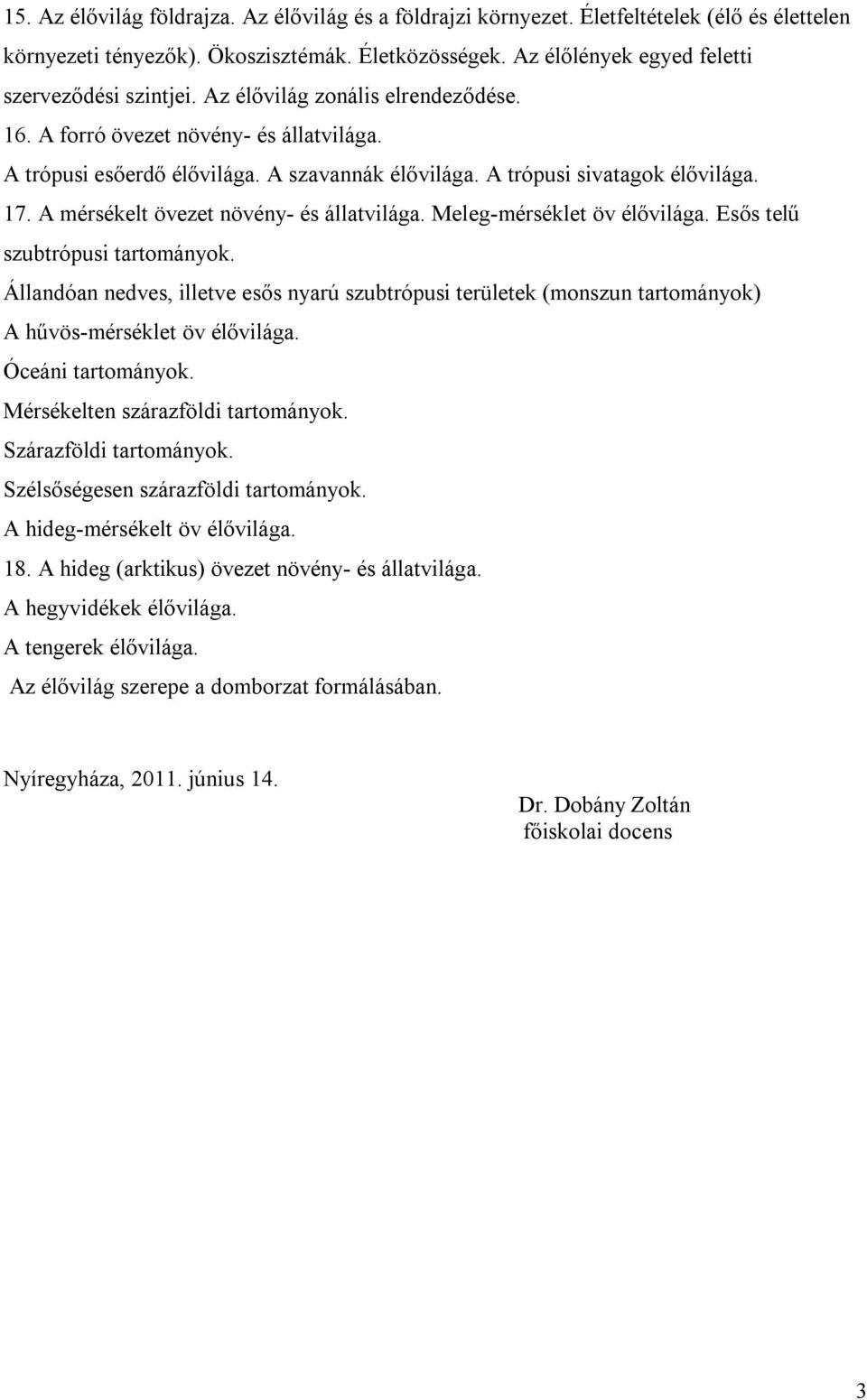 15. Az élővilág földrajza. Az élővilág és a földrajzi környezet. Életfeltételek (élő és élettelen környezeti tényezők). Ökoszisztémák. Életközösségek. Az élőlények egyed feletti szerveződési szintjei. Az élővilág zonális elrendeződése.
16. A forró övezet növény- és állatvilága.
A trópusi esőerdő élővilága. A szavannák élővilága. A trópusi sivatagok élővilága.
17. A mérsékelt övezet növény- és állatvilága. Meleg-mérséklet öv élővilága. Esős telű szubtrópusi tartományok.
Állandóan nedves, illetve esős nyarú szubtrópusi területek (monszun tartományok)
A hűvös-mérséklet öv élővilága.
Óceáni tartományok.
Mérsékelten szárazföldi tartományok.
Szárazföldi tartományok.
Szélsőségesen szárazföldi tartományok.
A hideg-mérsékelt öv élővilága.
18. A hideg (arktikus) övezet növény- és állatvilága.
A hegyvidékek élővilága.
A tengerek élővilága.
Az élővilág szerepe a domborzat formálásában.

Nyíregyháza, 2011. június 14.

Dr. Dobány Zoltán
főiskolai docens

3